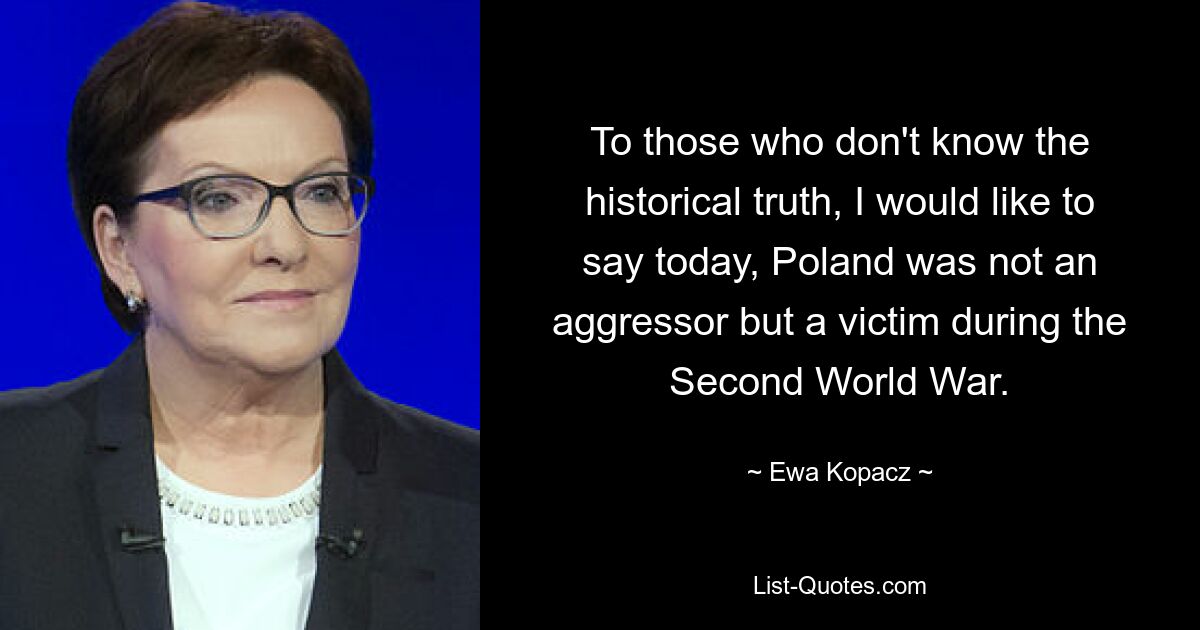 To those who don't know the historical truth, I would like to say today, Poland was not an aggressor but a victim during the Second World War.

~ Ewa Kopacz ~

List-Quotes.com